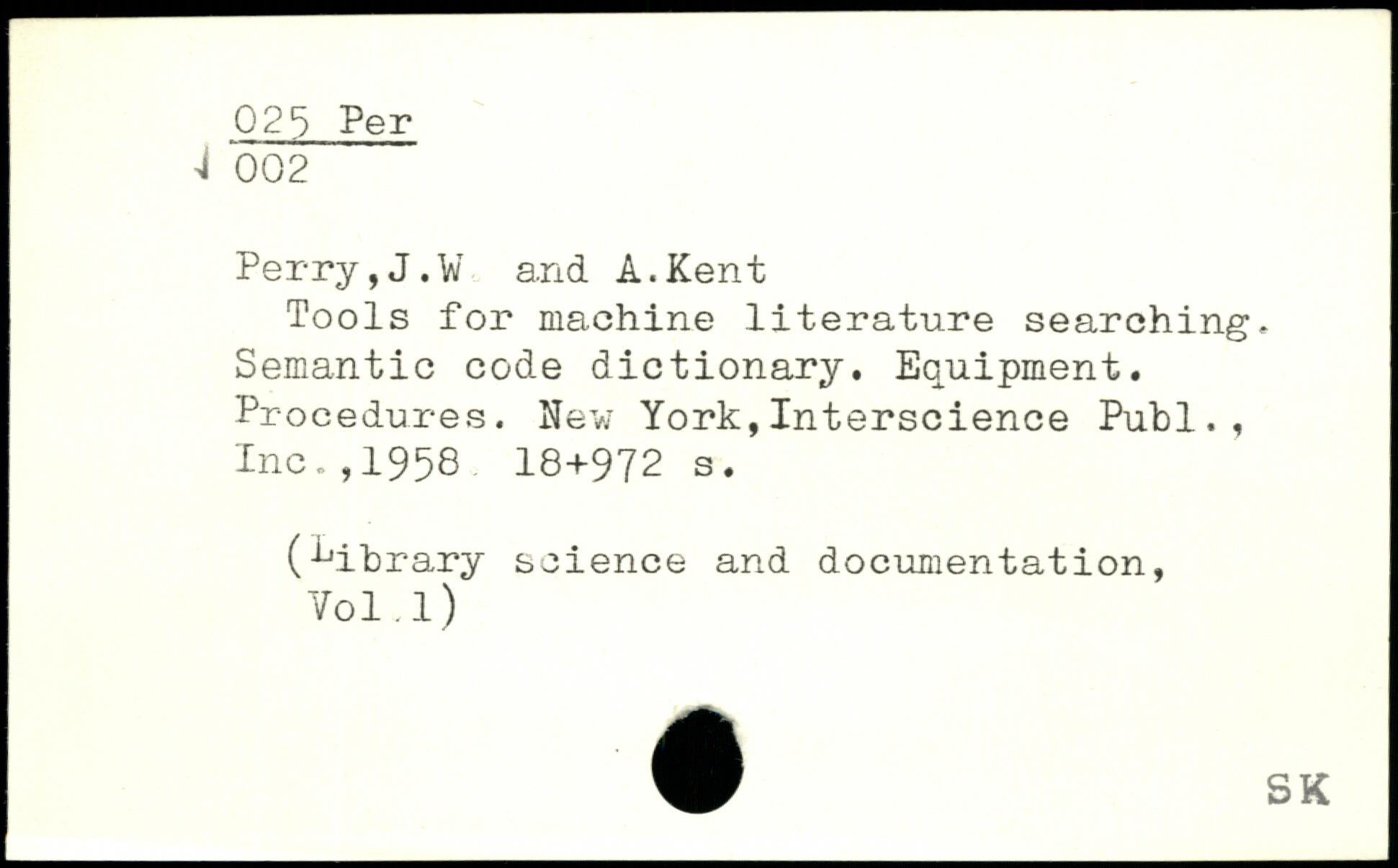 025 Per
002

Perry,J.W. and A.Kent
Tools for machine literature searching. Semantic code dictionary. Equipment. Procedures. New York,Interscience Publ., Inc.,1958. 18+972 s.

(Library science and documentation, Vol.1)

SK